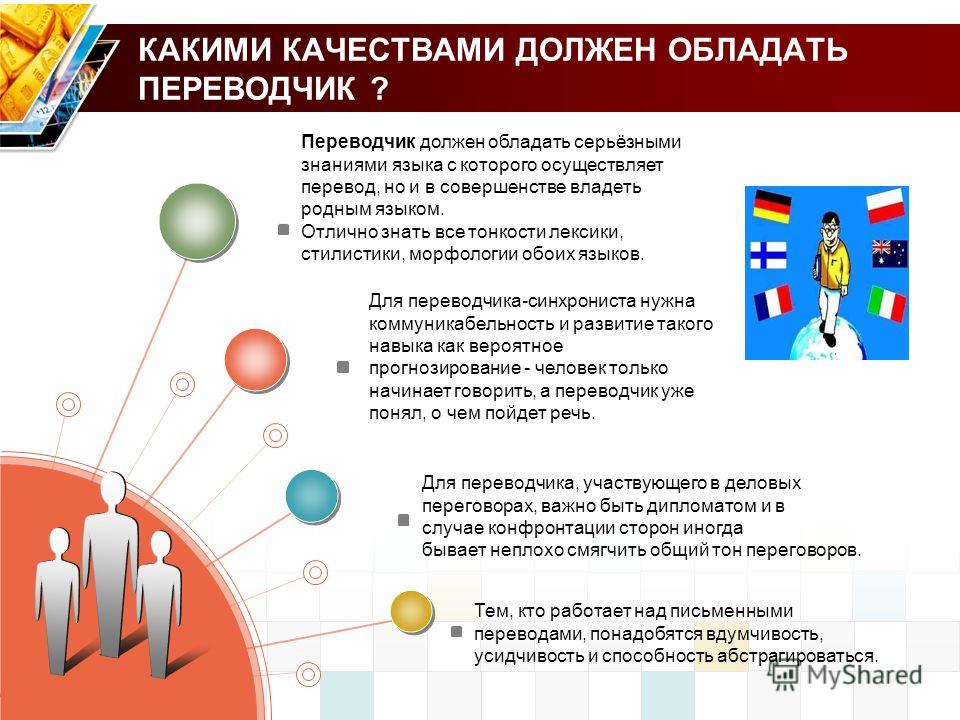 КАКИМИ КАЧЕСТВАМИ ДОЛЖЕН ОБЛАДАТЬ ПЕРЕВОДЧИК ?

Переводчик должен обладать серьёзными знаниями языка с которого осуществляет перевод, но и в совершенстве владеть родным языком.
Отлично знать все тонкости лексики, стилистики, морфологии обоих языков.

Для переводчика-синхрониста нужна коммуникабельность и развитие такого навыка как вероятное прогнозирование - человек только начинает говорить, а переводчик уже понял, о чем пойдет речь.

Для переводчика, участвующего в деловых переговорах, важно быть дипломатом и в случае конфронтации сторон иногда бывает неплохо смягчить общий тон переговоров.

Тем, кто работает над письменными переводами, понадобятся вдумчивость, усидчивость и способность абстрагироваться.

MyShared